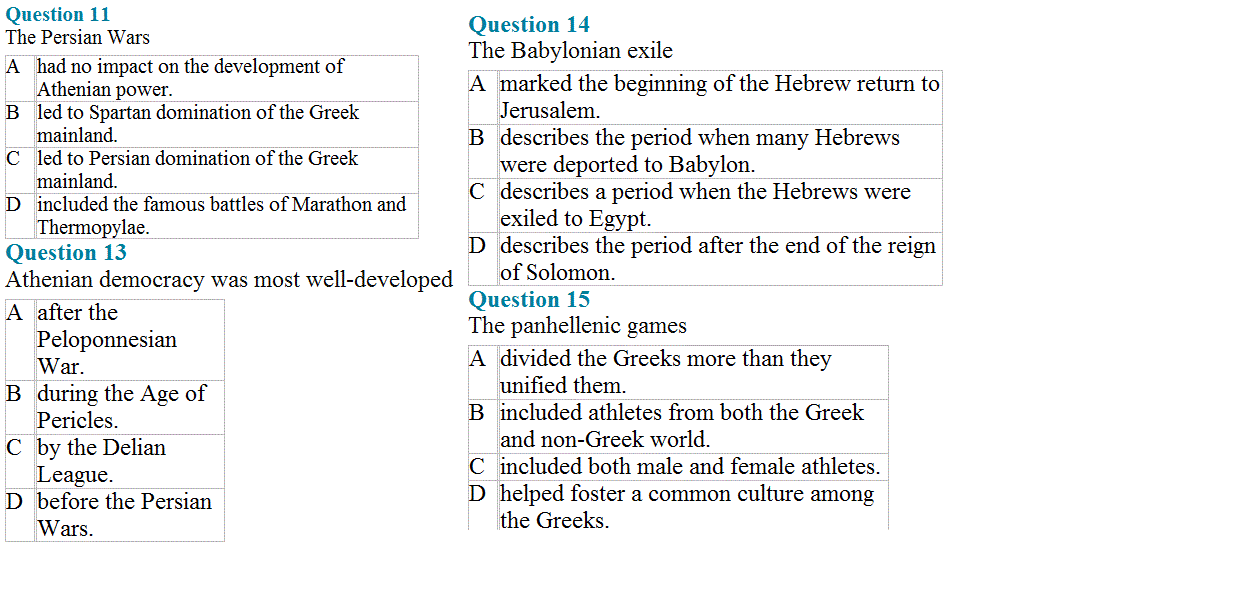 **Question 11**
The Persian Wars

| A | had no impact on the development of Athenian power. |
|---|---|
| B | led to Spartan domination of the Greek mainland. |
| C | led to Persian domination of the Greek mainland. |
| D | included the famous battles of Marathon and Thermopylae. |

**Question 13**
Athenian democracy was most well-developed

| A | after the Peloponnesian War. |
|---|---|
| B | during the Age of Pericles. |
| C | by the Delian League. |
| D | before the Persian Wars. |

**Question 14**
The Babylonian exile

| A | marked the beginning of the Hebrew return to Jerusalem. |
|---|---|
| B | describes the period when many Hebrews were deported to Babylon. |
| C | describes a period when the Hebrews were exiled to Egypt. |
| D | describes the period after the end of the reign of Solomon. |

**Question 15**
The panhellenic games

| A | divided the Greeks more than they unified them. |
|---|---|
| B | included athletes from both the Greek and non-Greek world. |
| C | included both male and female athletes. |
| D | helped foster a common culture among the Greeks. |